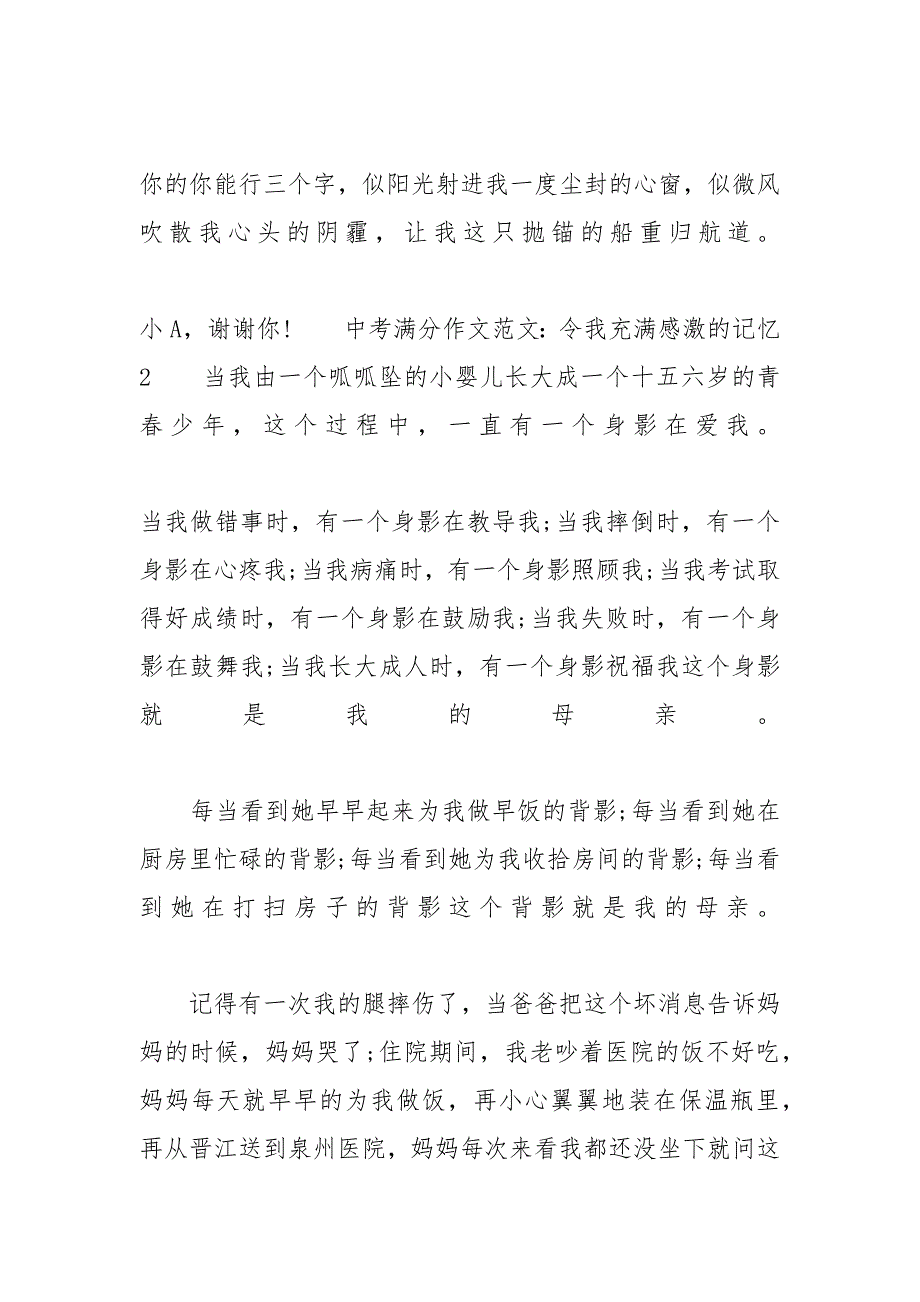 你的你能行三个字，似阳光射进我一度尘封的心窗，似微风吹散我心头的阴霾，让我这只抛锚的船重归航道。

小A，谢谢你！　　中考满分作文范文：令我充满感激的记忆2　　当我由一个呱呱坠的小婴儿长大成一个十五六岁的青春少年，这个过程中，一直有一个身影在爱我。

当我做错事时，有一个身影在教导我;当我摔倒时，有一个身影在心疼我;当我病痛时，有一个身影照顾我;当我考试取得好成绩时，有一个身影在鼓励我;当我失败时，有一个身影在鼓舞我;当我长大成人时，有一个身影祝福我这个身影就是我的母亲。

每当看到她早早起来为我做早饭的背影;每当看到她在厨房里忙碌的背影;每当看到她为我收拾房间的背影;每当看到她在打扫房子的背影这个背影就是我的母亲。

记得有一次我的腿摔伤了，当爸爸把这个坏消息告诉妈妈的时候，妈妈哭了;住院期间，我老吵着医院的饭不好吃，妈妈每天就早早的为我做饭，再小心翼翼地装在保温瓶里，再从晋江送到泉州医院，妈妈每次来看我都还没坐下就问这